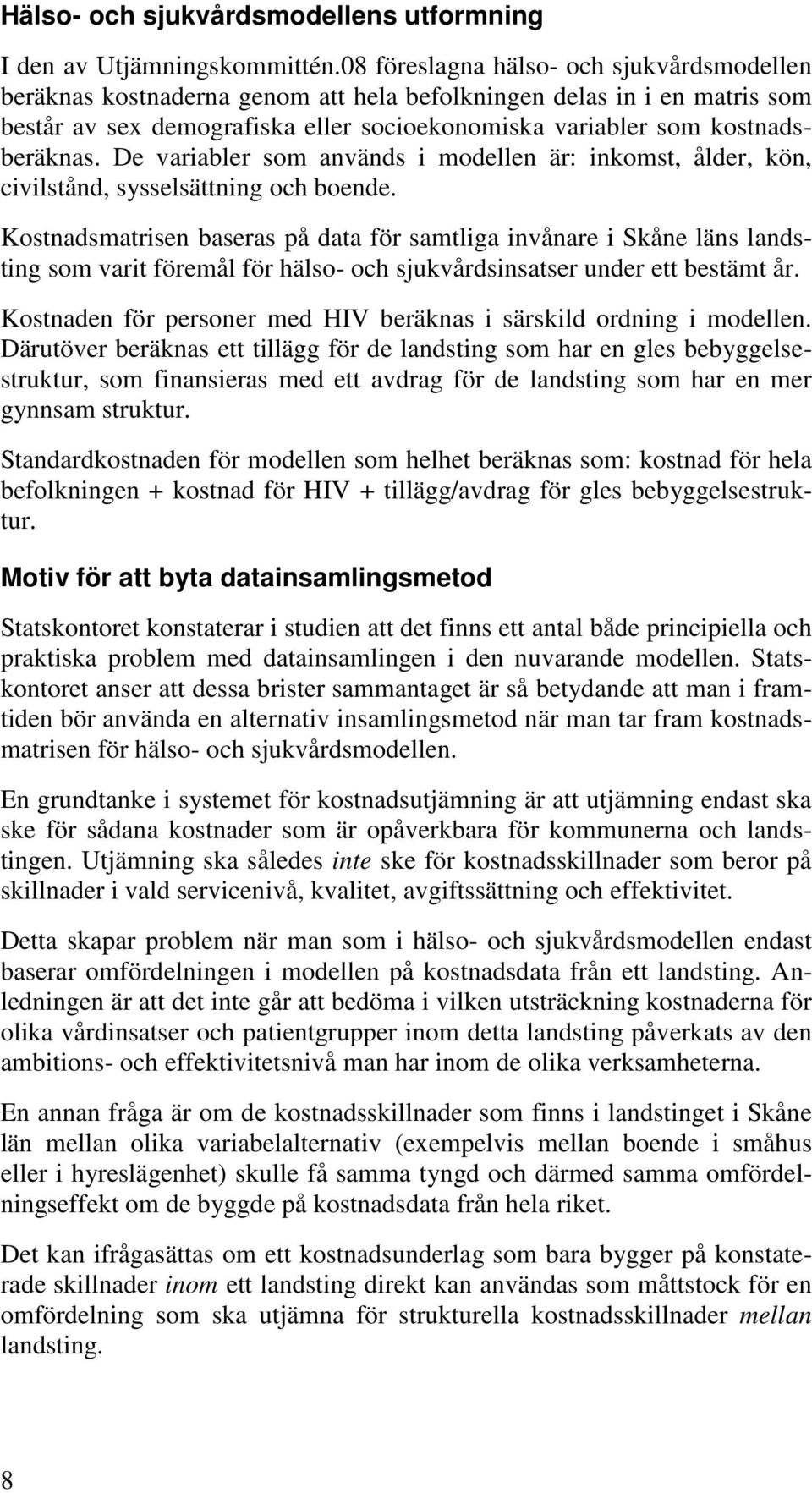 Hälso- och sjukvårdsmodellens utformning

I den av Utjämningskommittén.08 föreslagna hälso- och sjukvårdsmodellen beräknas kostnaderna genom att hela befolkningen delas in i en matris som består av sex demografiska eller socioekonomiska variabler som kostnadsberäknas. De variabler som används i modellen är: inkomst, ålder, kön, civilstånd, sysselsättning och boende.

Kostnadsmatrisen baseras på data för samtliga invånare i Skåne läns landsting som varit föremål för hälso- och sjukvårdsinsatser under ett bestämt år.

Kostnaden för personer med HIV beräknas i särskild ordning i modellen. Därutöver beräknas ett tillägg för de landsting som har en gles bebyggelsestruktur, som finansieras med ett avdrag för de landsting som har en mer gynnsam struktur.

Standardkostnaden för modellen som helhet beräknas som: kostnad för hela befolkningen + kostnad för HIV + tillägg/avdrag för gles bebyggelsestruktur.

Motiv för att byta datainsamlingsmetod

Statskontoret konstaterar i studien att det finns ett antal både principiella och praktiska problem med datainsamlingen i den nuvarande modellen. Statskontoret anser att dessa brister sammantaget är så betydande att man i framtiden bör använda en alternativ insamlingsmetod när man tar fram kostnadsmatrisen för hälso- och sjukvårdsmodellen.

En grundtanke i systemet för kostnadsutjämning är att utjämning endast ska ske för sådana kostnader som är opåverkbara för kommunerna och landstingen. Utjämning ska således inte ske för kostnadsskillnader som beror på skillnader i vald servicenivå, kvalitet, avgiftssättning och effektivitet.

Detta skapar problem när man som i hälso- och sjukvårdsmodellen endast baserar omfördelningen i modellen på kostnadsdata från ett landsting. Anledningen är att det inte går att bedöma i vilken utsträckning kostnaderna för olika vårdinsatser och patientgrupper inom detta landsting påverkats av den ambitions- och effektivitetsnivå man har inom de olika verksamheterna.

En annan fråga är om de kostnadsskillnader som finns i landstinget i Skåne län mellan olika variabelalternativ (exempelvis mellan boende i småhus eller i hyreslägenhet) skulle få samma tyngd och därmed samma omfördelningseffekt om de byggde på kostnadsdata från hela riket.

Det kan ifrågasättas om ett kostnadsunderlag som bara bygger på konstaterade skillnader inom ett landsting direkt kan användas som måttstock för en omfördelning som ska utjämna för strukturella kostnadsskillnader mellan landsting.

8